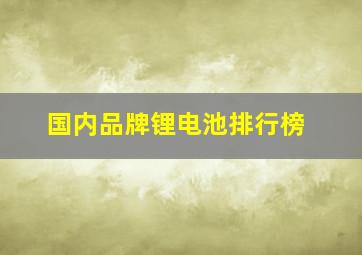 国内品牌锂电池排行榜